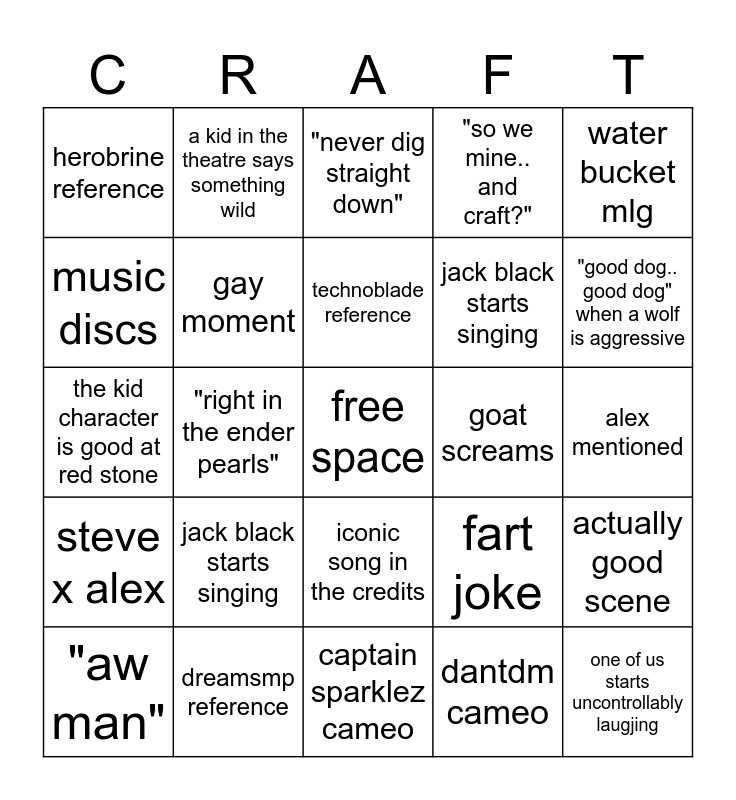 | C | R | A | F | T |
|---|---|---|---|---|
| herobrine reference | a kid in the theatre says something wild | "never dig straight down" | "so we mine.. and craft?" | water bucket mlg |
| music discs | gay moment | technoblade reference | jack black starts singing | "good dog.. good dog" when a wolf is aggressive |
| the kid character is good at red stone | "right in the ender pearls" | free space | goat screams | alex mentioned |
| steve x alex | jack black starts singing | iconic song in the credits | fart joke | actually good scene |
| "aw man" | dreamsmp reference | captain sparklez cameo | dantdm cameo | one of us starts uncontrollably laugjing |